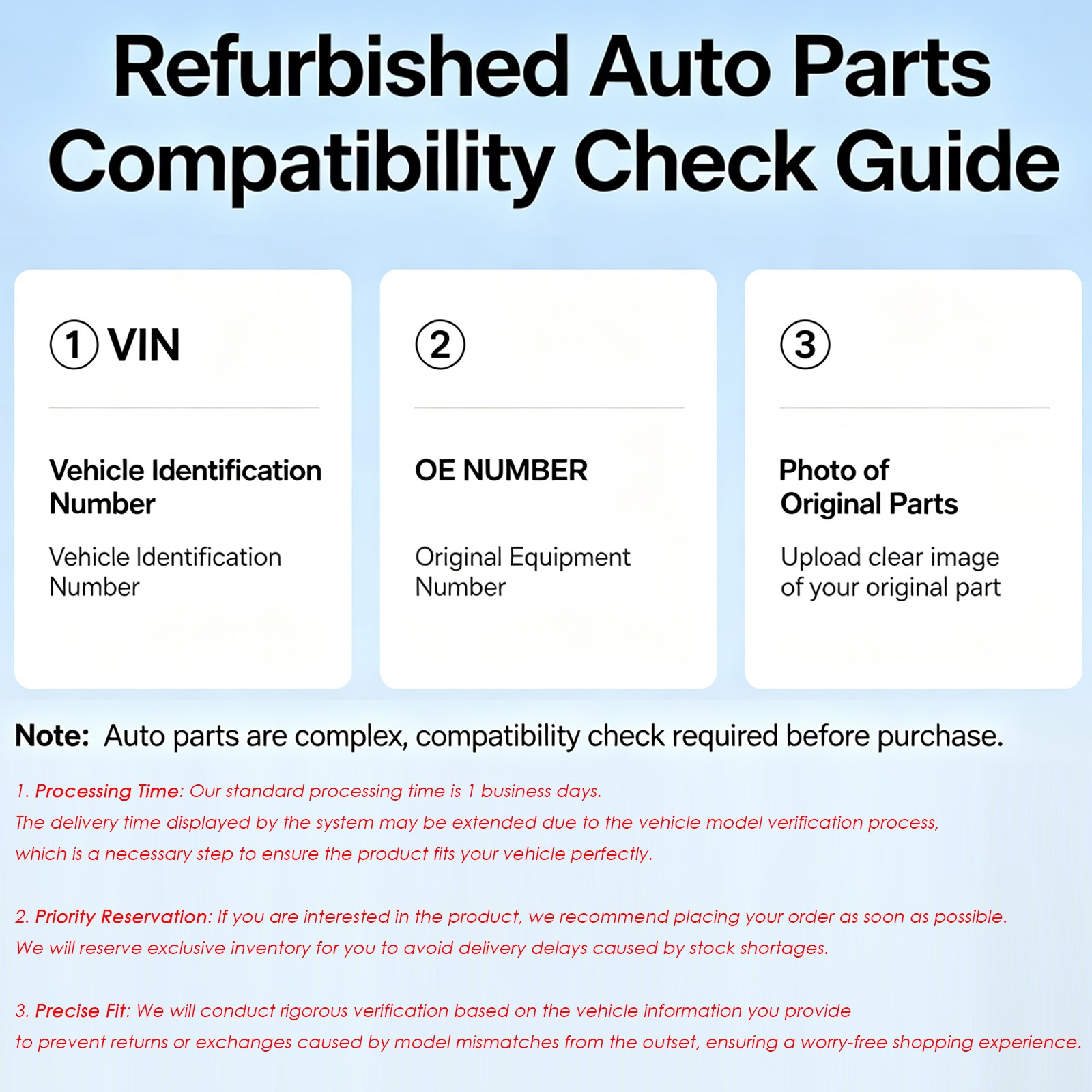 Refurbished Auto Parts Compatibility Check Guide

① VIN

Vehicle Identification Number

Vehicle Identification Number

②

OE NUMBER

Original Equipment Number

③

Photo of Original Parts

Upload clear image of your original part

Note: Auto parts are complex, compatibility check required before purchase.

1. Processing Time: Our standard processing time is 1 business days.
The delivery time displayed by the system may be extended due to the vehicle model verification process, which is a necessary step to ensure the product fits your vehicle perfectly.

2. Priority Reservation: If you are interested in the product, we recommend placing your order as soon as possible.
We will reserve exclusive inventory for you to avoid delivery delays caused by stock shortages.

3. Precise Fit: We will conduct rigorous verification based on the vehicle information you provide to prevent returns or exchanges caused by model mismatches from the outset, ensuring a worry-free shopping experience.